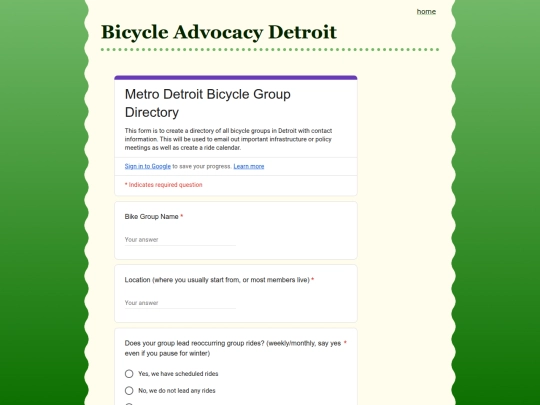 home

Bicycle Advocacy Detroit

Metro Detroit Bicycle Group Directory

This form is to create a directory of all bicycle groups in Detroit with contact information. This will be used to email out important infrastructure or policy meetings as well as create a ride calendar.

Sign in to Google to save your progress. Learn more

* Indicates required question

Bike Group Name *

Your answer

Location (where you usually start from, or most members live) *

Your answer

Does your group lead reoccurring group rides? (weekly/monthly, say yes even if you pause for winter) *

Yes, we have scheduled rides

No, we do not lead any rides